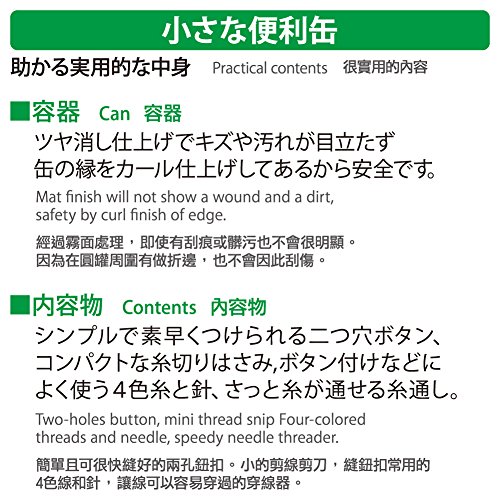 小さな便利缶

助かる実用的な中身　Practical contents　很實用的內容

■容器　Can　容器

ツヤ消し仕上げでキズや汚れが目立たず
缶の縁をカール仕上げしてあるから安全です。

Mat finish will not show a wound and a dirt, safety by curl finish of edge.

經過霧面處理，即使有刮痕或髒污也不會很明顯。
因為在圓罐周圍有做折邊，也不會因此刮傷。

■内容物　Contents　內容物

シンプルで素早くつけられる二つ穴ボタン、
コンパクトな糸切りはさみ,ボタン付けなどに
よく使う４色糸と針、さっと糸が通せる糸通し。

Two-holes button, mini thread snip Four-colored threads and needle, speedy needle threader.

簡單且可很快縫好的兩孔鈕扣。小的剪線剪刀，縫鈕扣常用的
4色線和針，讓線可以容易穿過的穿線器。